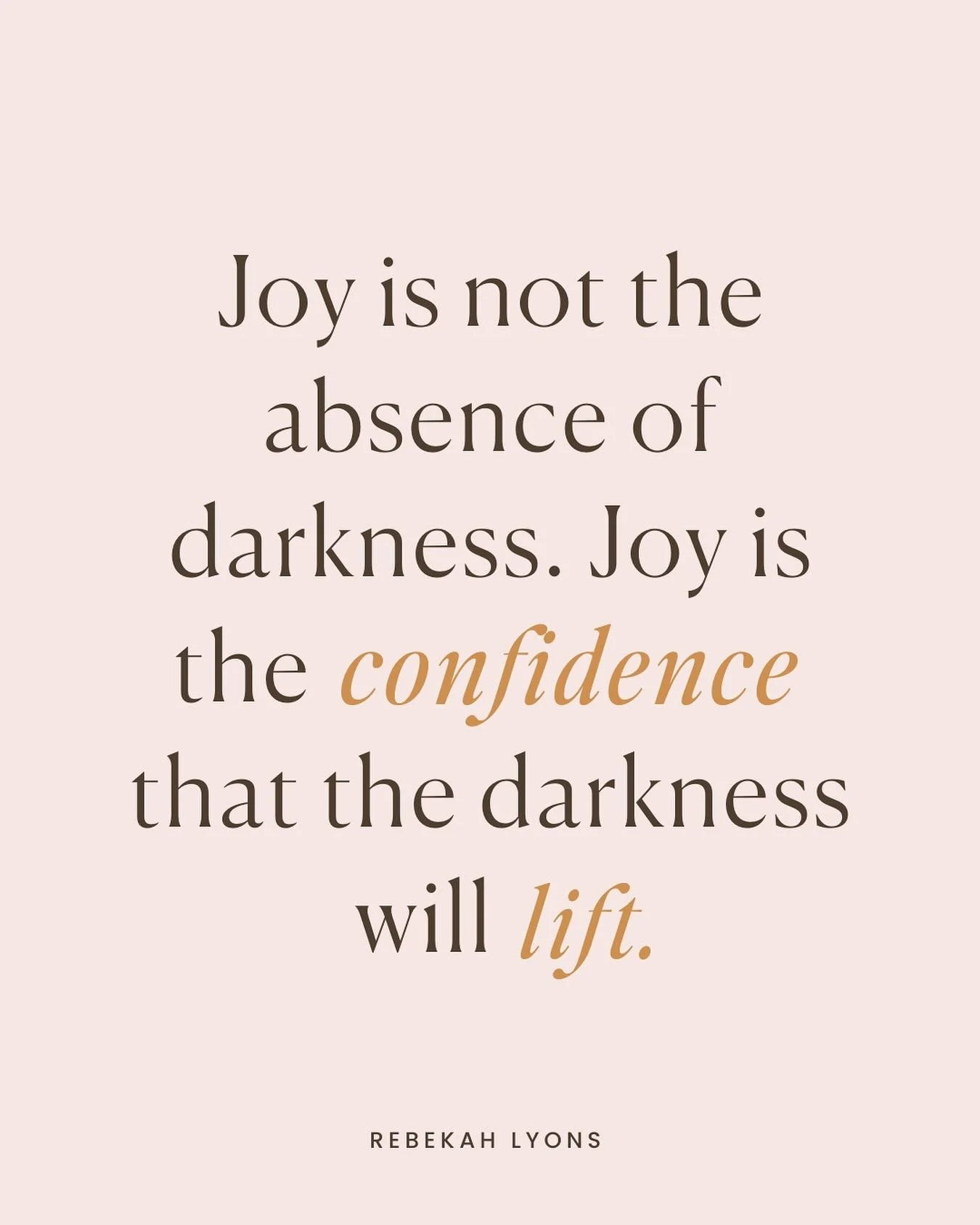 Joy is not the absence of darkness. Joy is the confidence that the darkness will lift.

REBEKAH LYONS